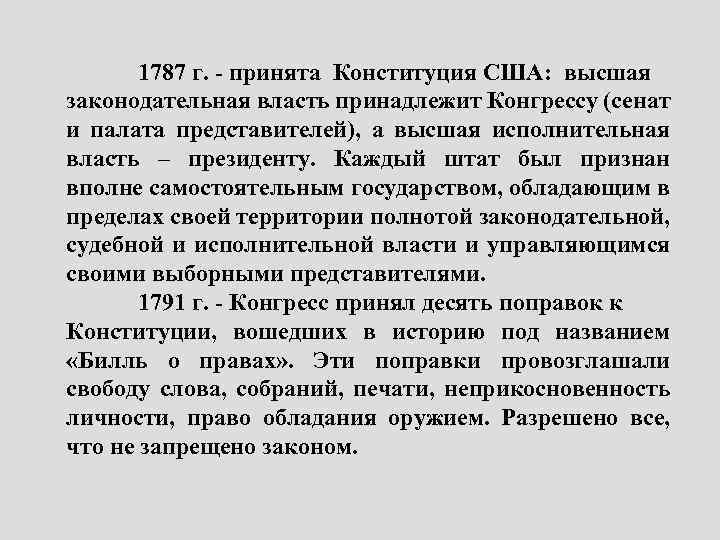 1787 г. - принята Конституция США: высшая законодательная власть принадлежит Конгрессу (сенат и палата представителей), а высшая исполнительная власть – президенту. Каждый штат был признан вполне самостоятельным государством, обладающим в пределах своей территории полнотой законодательной, судебной и исполнительной власти и управляющимся своими выборными представителями.

1791 г. - Конгресс принял десять поправок к Конституции, вошедших в историю под названием «Билль о правах». Эти поправки провозглашали свободу слова, собраний, печати, неприкосновенность личности, право обладания оружием. Разрешено все, что не запрещено законом.